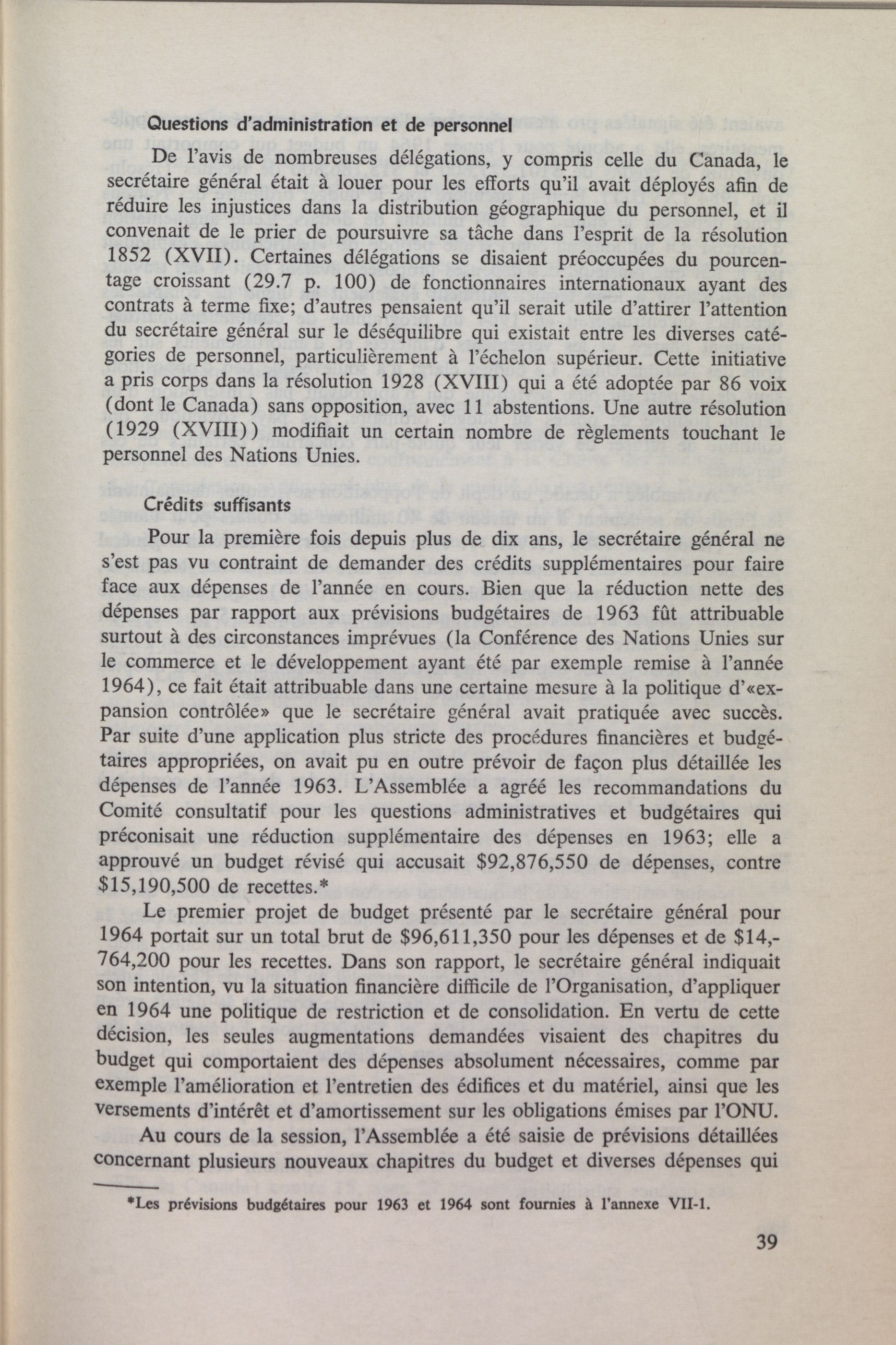 Questions d'administration et de personnel

De l'avis de nombreuses délégations, y compris celle du Canada, le secrétaire général était à louer pour les efforts qu'il avait déployés afin de réduire les injustices dans la distribution géographique du personnel, et il convenait de le prier de poursuivre sa tâche dans l'esprit de la résolution 1852 (XVII). Certaines délégations se disaient préoccupées du pourcentage croissant (29.7 p. 100) de fonctionnaires internationaux ayant des contrats à terme fixe; d'autres pensaient qu'il serait utile d'attirer l'attention du secrétaire général sur le déséquilibre qui existait entre les diverses catégories de personnel, particulièrement à l'échelon supérieur. Cette initiative a pris corps dans la résolution 1928 (XVIII) qui a été adoptée par 86 voix (dont le Canada) sans opposition, avec 11 abstentions. Une autre résolution (1929 (XVIII)) modifiait un certain nombre de règlements touchant le personnel des Nations Unies.

Crédits suffisants

Pour la première fois depuis plus de dix ans, le secrétaire général ne s'est pas vu contraint de demander des crédits supplémentaires pour faire face aux dépenses de l'année en cours. Bien que la réduction nette des dépenses par rapport aux prévisions budgétaires de 1963 fût attribuable surtout à des circonstances imprévues (la Conférence des Nations Unies sur le commerce et le développement ayant été par exemple remise à l'année 1964), ce fait était attribuable dans une certaine mesure à la politique d'«expansion contrôlée» que le secrétaire général avait pratiquée avec succès. Par suite d'une application plus stricte des procédures financières et budgétaires appropriées, on avait pu en outre prévoir de façon plus détaillée les dépenses de l'année 1963. L'Assemblée a agréé les recommandations du Comité consultatif pour les questions administratives et budgétaires qui préconisait une réduction supplémentaire des dépenses en 1963; elle a approuvé un budget révisé qui accusait \$92,876,550 de dépenses, contre \$15,190,500 de recettes.*

Le premier projet de budget présenté par le secrétaire général pour 1964 portait sur un total brut de \$96,611,350 pour les dépenses et de \$14,764,200 pour les recettes. Dans son rapport, le secrétaire général indiquait son intention, vu la situation financière difficile de l'Organisation, d'appliquer en 1964 une politique de restriction et de consolidation. En vertu de cette décision, les seules augmentations demandées visaient des chapitres du budget qui comportaient des dépenses absolument nécessaires, comme par exemple l'amélioration et l'entretien des édifices et du matériel, ainsi que les versements d'intérêt et d'amortissement sur les obligations émises par l'ONU.

Au cours de la session, l'Assemblée a été saisie de prévisions détaillées concernant plusieurs nouveaux chapitres du budget et diverses dépenses qui

*Les prévisions budgétaires pour 1963 et 1964 sont fournies à l'annexe VII-1.

39